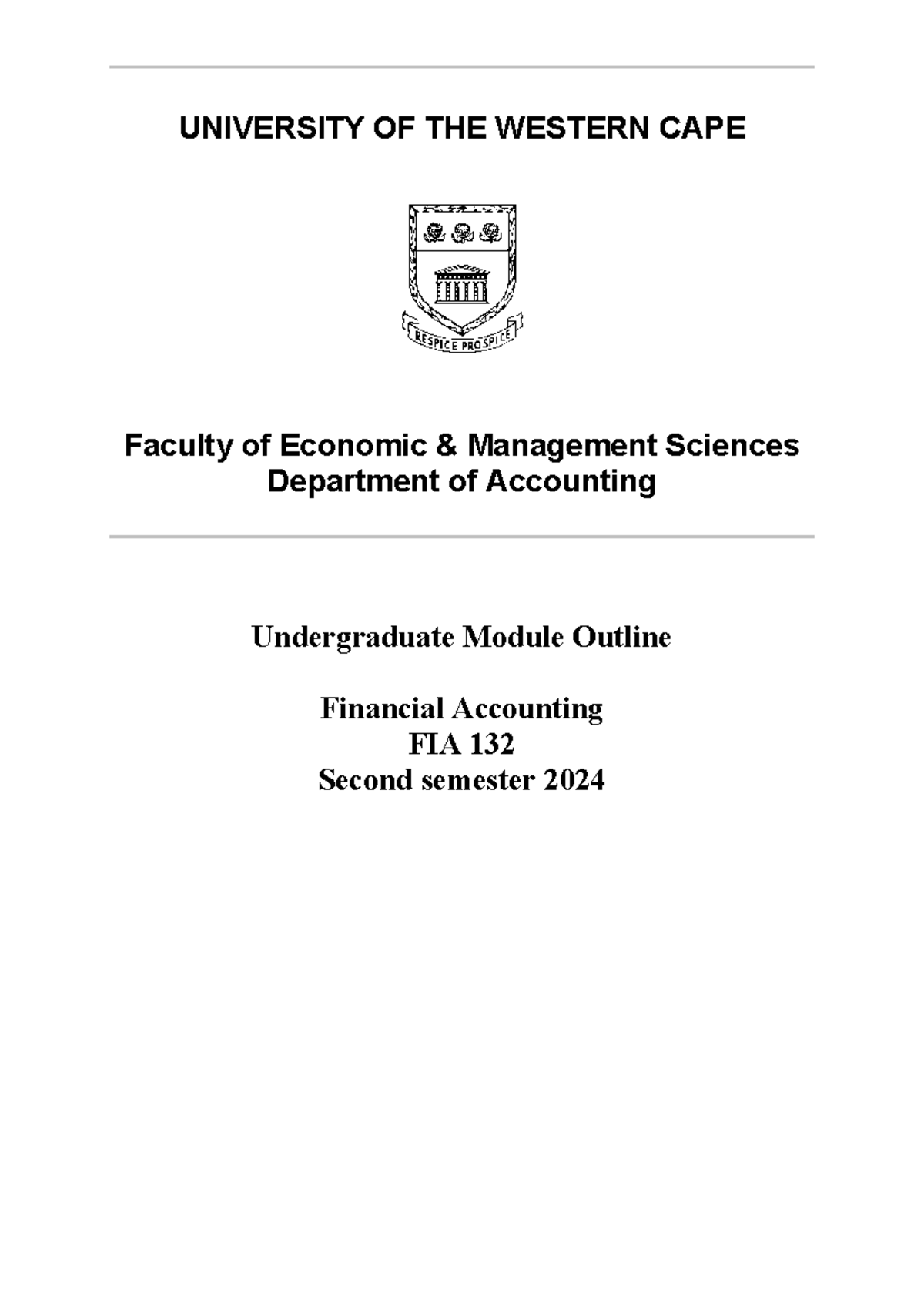 UNIVERSITY OF THE WESTERN CAPE

RESPICE PROSPICE

Faculty of Economic & Management Sciences
Department of Accounting

Undergraduate Module Outline

Financial Accounting
FIA 132
Second semester 2024